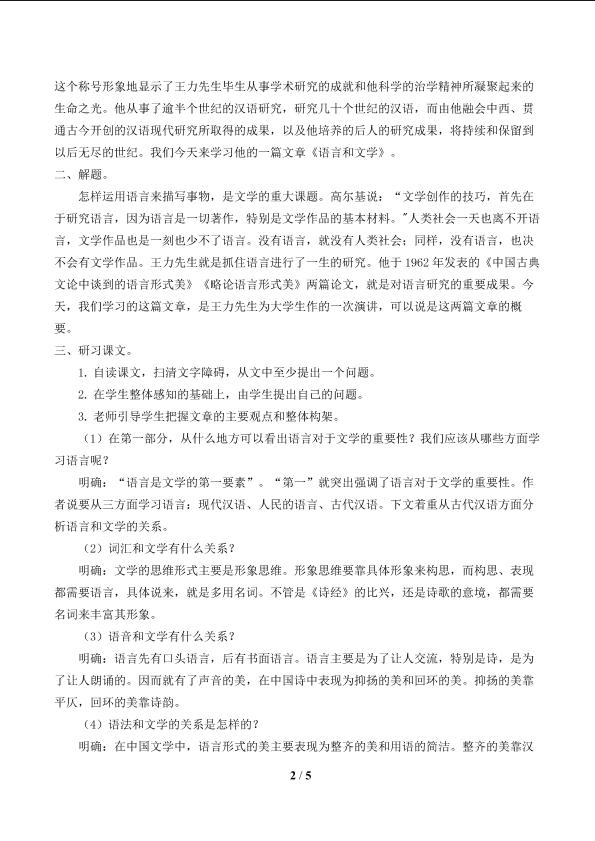 这个称号形象地显示了王力先生毕生从事学术研究的成就和他科学的治学精神所凝聚起来的生命之光。他从事了逾半个世纪的汉语研究，研究几十个世纪的汉语，而由他融会中西、贯通古今开创的汉语现代研究所取得的成果，以及他培养的后人的研究成果，将持续和保留到以后无尽的世纪。我们今天来学习他的一篇文章《语言和文学》。

二、解题。

怎样运用语言来描写事物，是文学的重大课题。高尔基说：“文学创作的技巧，首先在于研究语言，因为语言是一切著作，特别是文学作品的基本材料。”人类社会一天也离不开语言，文学作品也是一刻也少不了语言。没有语言，就没有人类社会；同样，没有语言，也决不会有文学作品。王力先生就是抓住语言进行了一生的研究。他于1962年发表的《中国古典文论中谈到的语言形式美》《略论语言形式美》两篇论文，就是对语言研究的重要成果。今天，我们学习的这篇文章，是王力先生为大学生作的一次演讲，可以说是这两篇文章的概要。

三、研习课文。

1.自读课文，扫清文字障碍，从文中至少提出一个问题。

2.在学生整体感知的基础上，由学生提出自己的问题。

3.老师引导学生把握文章的主要观点和整体构架。

（1）在第一部分，从什么地方可以看出语言对于文学的重要性？我们应该从哪些方面学习语言呢？

明确：“语言是文学的第一要素”。“第一”就突出强调了语言对于文学的重要性。作者说要从三方面学习语言：现代汉语、人民的语言、古代汉语。下文着重从古代汉语方面分析语言和文学的关系。

（2）词汇和文学有什么关系？

明确：文学的思维形式主要是形象思维。形象思维要靠具体形象来构思，而构思、表现都需要语言，具体说来，就是多用名词。不管是《诗经》的比兴，还是诗歌的意境，都需要名词来丰富其形象。

（3）语音和文学有什么关系？

明确：语言先有口头语言，后有书面语言。语言主要是为了让人交流，特别是诗，是为了让人朗诵的。因而就有了声音的美，在中国诗中表现为抑扬的美和回环的美。抑扬的美靠平仄，回环的美靠诗韵。

（4）语法和文学的关系是怎样的？

明确：在中国文学中，语言形式的美主要表现为整齐的美和用语的简洁。整齐的美靠汉

2 / 5